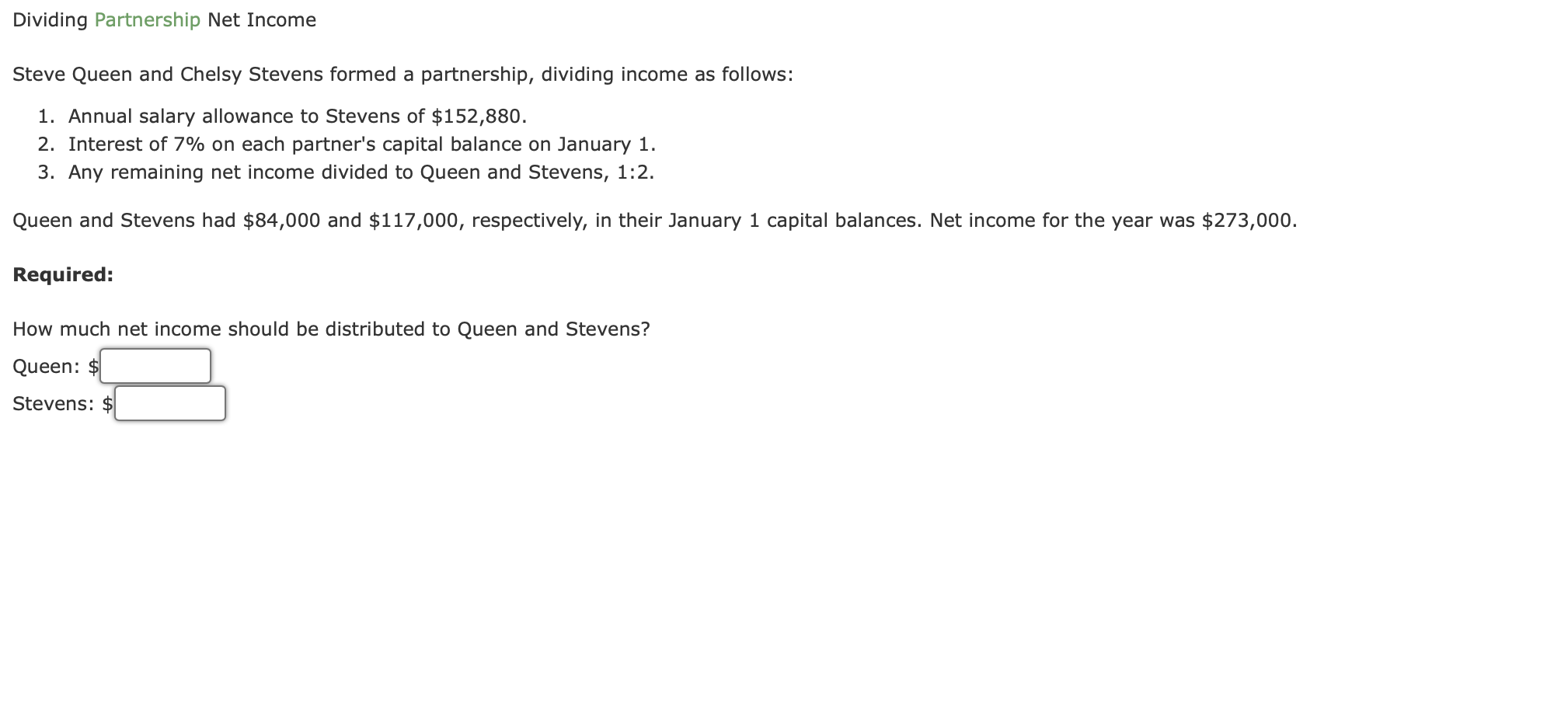 Dividing Partnership Net Income

Steve Queen and Chelsy Stevens formed a partnership, dividing income as follows:

1. Annual salary allowance to Stevens of \$152,880.
2. Interest of 7% on each partner's capital balance on January 1.
3. Any remaining net income divided to Queen and Stevens, 1:2.

Queen and Stevens had \$84,000 and \$117,000, respectively, in their January 1 capital balances. Net income for the year was \$273,000.

**Required:**

How much net income should be distributed to Queen and Stevens?

Queen: \$

Stevens: \$